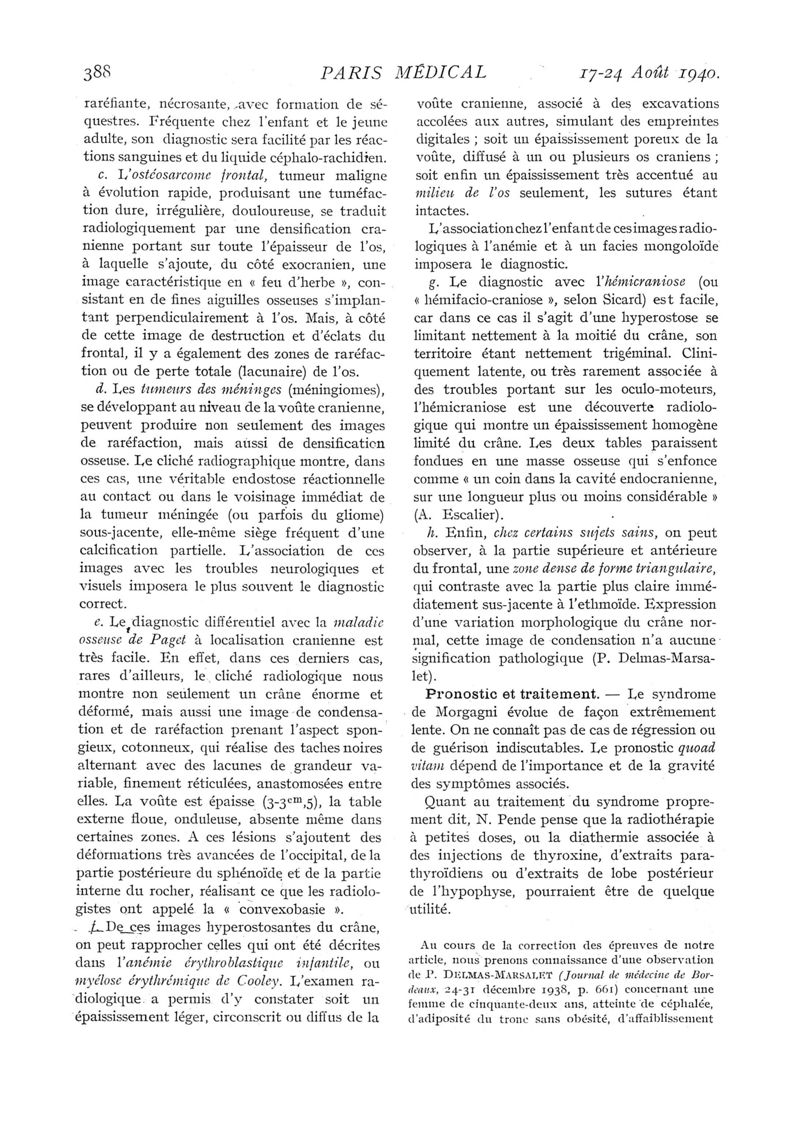 388 PARIS MÉDICAL 17-24 Août 1940.

raréfiante, nécrosante, avec formation de séquestres. Fréquente chez l'enfant et le jeune adulte, son diagnostic sera facilité par les réactions sanguines et du liquide céphalo-rachidien.

c. L'ostéosarcome frontal, tumeur maligne à évolution rapide, produisant une tuméfaction dure, irrégulière, douloureuse, se traduit radiologiquement par une densification cranienne portant sur toute l'épaisseur de l'os, à laquelle s'ajoute, du côté exocranien, une image caractéristique en « feu d'herbe », consistant en de fines aiguilles osseuses s'implantant perpendiculairement à l'os. Mais, à côté de cette image de destruction et d'éclats du frontal, il y a également des zones de raréfaction ou de perte totale (lacunaire) de l'os.

d. Les tumeurs des méninges (méningiomes), se développant au niveau de la voûte cranienne, peuvent produire non seulement des images de raréfaction, mais aussi de densification osseuse. Le cliché radiographique montre, dans ces cas, une véritable endostose réactionnelle au contact ou dans le voisinage immédiat de la tumeur méningée (ou parfois du gliome) sous-jacente, elle-même siège fréquent d'une calcification partielle. L'association de ces images avec les troubles neurologiques et visuels imposera le plus souvent le diagnostic correct.

e. Le diagnostic différentiel avec la maladie osseuse de Paget à localisation cranienne est très facile. En effet, dans ces derniers cas, rares d'ailleurs, le cliché radiologique nous montre non seulement un crâne énorme et déformé, mais aussi une image de condensation et de raréfaction prenant l'aspect spongieux, cotonneux, qui réalise des taches noires alternant avec des lacunes de grandeur variable, finement réticulées, anastomosées entre elles. La voûte est épaisse (3-3$^{cm}$,5), la table externe floue, onduleuse, absente même dans certaines zones. A ces lésions s'ajoutent des déformations très avancées de l'occipital, de la partie postérieure du sphénoïde et de la partie interne du rocher, réalisant ce que les radiologistes ont appelé la « convexobasie ».

f. De ces images hyperostosantes du crâne, on peut rapprocher celles qui ont été décrites dans l'anémie érythroblastique infantile, ou myélose érythrémique de Cooley. L'examen radiologique a permis d'y constater soit un épaississement léger, circonscrit ou diffus de la voûte cranienne, associé à des excavations accolées aux autres, simulant des empreintes digitales ; soit un épaississement poreux de la voûte, diffusé à un ou plusieurs os craniens ; soit enfin un épaississement très accentué au milieu de l'os seulement, les sutures étant intactes.

L'association chez l'enfant de ces images radiologiques à l'anémie et à un facies mongoloïde imposera le diagnostic.

g. Le diagnostic avec l'hémicraniose (ou « hémifacio-craniose », selon Sicard) est facile, car dans ce cas il s'agit d'une hyperostose se limitant nettement à la moitié du crâne, son territoire étant nettement trigéminal. Cliniquement latente, ou très rarement associée à des troubles portant sur les oculo-moteurs, l'hémicraniose est une découverte radiologique qui montre un épaississement homogène limité du crâne. Les deux tables paraissent fondues en une masse osseuse qui s'enfonce comme « un coin dans la cavité endocranienne, sur une longueur plus ou moins considérable » (A. Escalier).

h. Enfin, chez certains sujets sains, on peut observer, à la partie supérieure et antérieure du frontal, une zone dense de forme triangulaire, qui contraste avec la partie plus claire immédiatement sus-jacente à l'ethmoïde. Expression d'une variation morphologique du crâne normal, cette image de condensation n'a aucune signification pathologique (P. Delmas-Marsalet).

Pronostic et traitement. — Le syndrome de Morgagni évolue de façon extrêmement lente. On ne connaît pas de cas de régression ou de guérison indiscutables. Le pronostic quoad vitam dépend de l'importance et de la gravité des symptômes associés.

Quant au traitement du syndrome proprement dit, N. Pende pense que la radiothérapie à petites doses, ou la diathermie associée à des injections de thyroxine, d'extraits parathyroïdiens ou d'extraits de lobe postérieur de l'hypophyse, pourraient être de quelque utilité.

Au cours de la correction des épreuves de notre article, nous prenons connaissance d'une observation de P. DELMAS-MARSALET (Journal de médecine de Bordeaux, 24-31 décembre 1938, p. 661) concernant une femme de cinquante-deux ans, atteinte de céphalée, d'adiposité du tronc sans obésité, d'affaiblissement